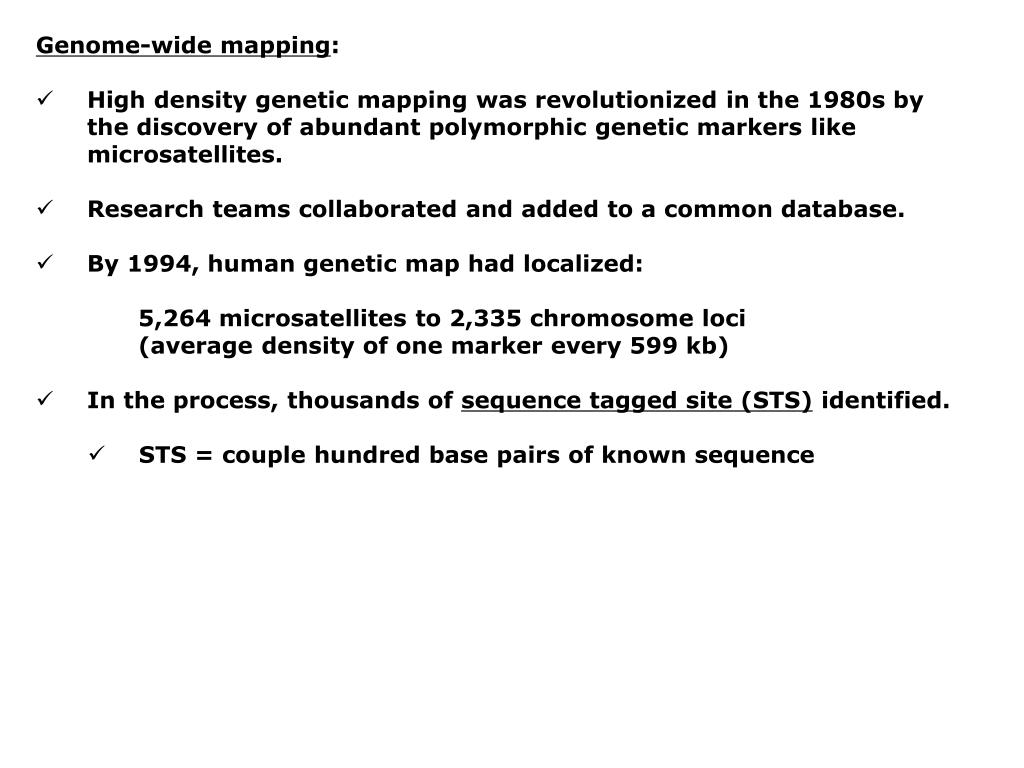 Genome-wide mapping:

✓ High density genetic mapping was revolutionized in the 1980s by the discovery of abundant polymorphic genetic markers like microsatellites.

✓ Research teams collaborated and added to a common database.

✓ By 1994, human genetic map had localized:

5,264 microsatellites to 2,335 chromosome loci
(average density of one marker every 599 kb)

✓ In the process, thousands of sequence tagged site (STS) identified.

✓ STS = couple hundred base pairs of known sequence